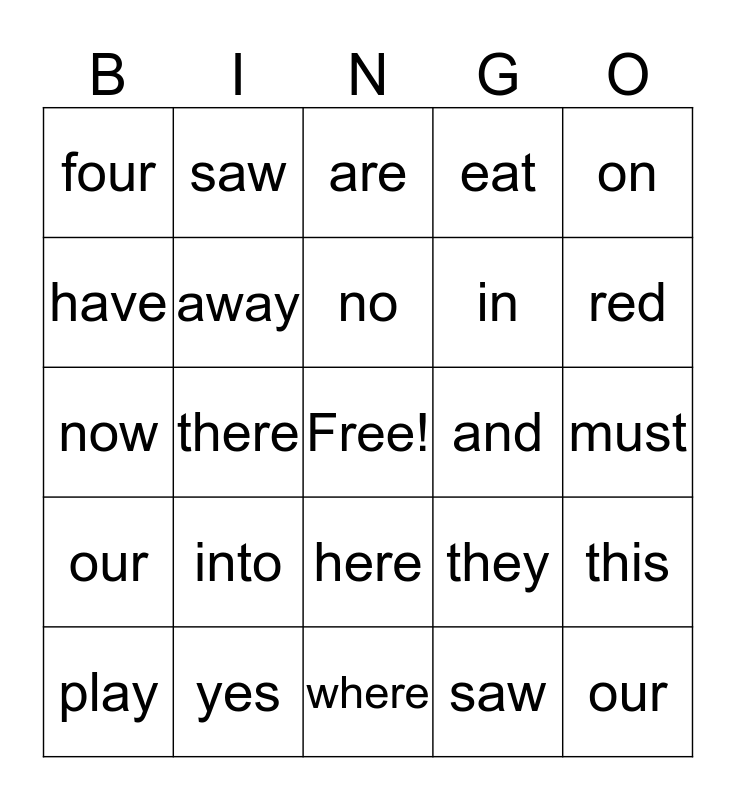 | B | I | N | G | O |
|---|---|---|---|---|
| four | saw | are | eat | on |
| have | away | no | in | red |
| now | there | Free! | and | must |
| our | into | here | they | this |
| play | yes | where | saw | our |